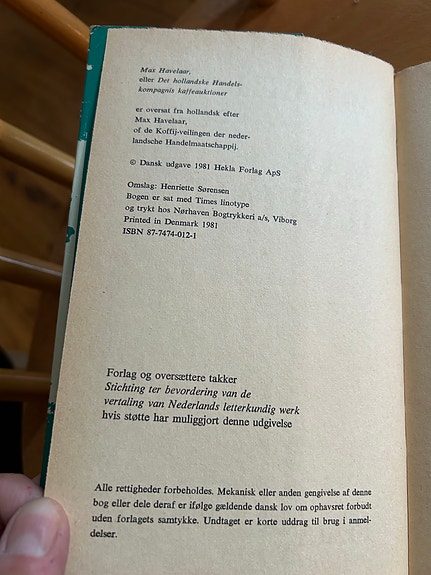 Max Havelaar,
eller Det hollandske Handelskompagnis kaffeauktioner

er oversat fra hollandsk efter
Max Havelaar,
of de Koffij-veilingen der nederlandsche Handelmaatschappij.

© Dansk udgave 1981 Hekla Forlag ApS

Omslag: Henriette Sørensen
Bogen er sat med Times linotype
og trykt hos Nørhaven Bogtrykkeri a/s, Viborg
Printed in Denmark 1981
ISBN 87-7474-012-1

Forlag og oversættere takker
Stichting ter bevordering van de vertaling van Nederlands letterkundig werk
hvis støtte har muliggjort denne udgivelse

Alle rettigheder forbeholdes. Mekanisk eller anden gengivelse af denne bog eller dele deraf er ifølge gældende dansk lov om ophavsret forbudt uden forlagets samtykke. Undtaget er korte uddrag til brug i anmeldelser.